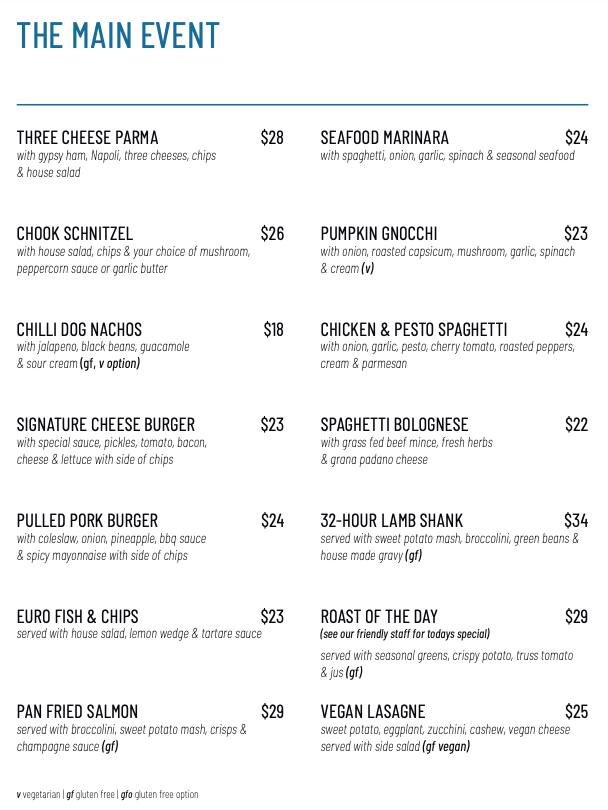 THE MAIN EVENT

THREE CHEESE PARMA $28
with gypsy ham, Napoli, three cheeses, chips & house salad

CHOOK SCHNITZEL $26
with house salad, chips & your choice of mushroom, peppercorn sauce or garlic butter

CHILLI DOG NACHOS $18
with jalapeno, black beans, guacamole & sour cream (gf, v option)

SIGNATURE CHEESE BURGER $23
with special sauce, pickles, tomato, bacon, cheese & lettuce with side of chips

PULLED PORK BURGER $24
with coleslaw, onion, pineapple, bbq sauce & spicy mayonnaise with side of chips

EURO FISH & CHIPS $23
served with house salad, lemon wedge & tartare sauce

PAN FRIED SALMON $29
served with broccolini, sweet potato mash, crisps & champagne sauce (gf)

SEAFOOD MARINARA $24
with spaghetti, onion, garlic, spinach & seasonal seafood

PUMPKIN GNOCCHI $23
with onion, roasted capsicum, mushroom, garlic, spinach & cream (v)

CHICKEN & PESTO SPAGHETTI $24
with onion, garlic, pesto, cherry tomato, roasted peppers, cream & parmesan

SPAGHETTI BOLOGNESE $22
with grass fed beef mince, fresh herbs & grana padano cheese

32-HOUR LAMB SHANK $34
served with sweet potato mash, broccolini, green beans & house made gravy (gf)

ROAST OF THE DAY $29
(see our friendly staff for todays special)
served with seasonal greens, crispy potato, truss tomato & jus (gf)

VEGAN LASAGNE $25
sweet potato, eggplant, zucchini, cashew, vegan cheese served with side salad (gf vegan)

v vegetarian | gf gluten free | gfo gluten free option